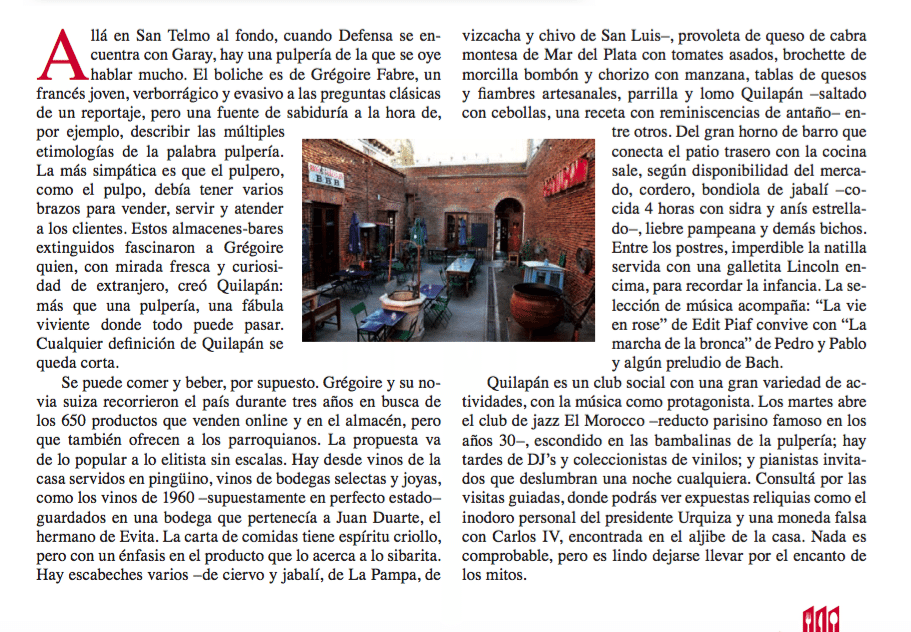 Allá en San Telmo al fondo, cuando Defensa se encuentra con Garay, hay una pulpería de la que se oye hablar mucho. El boliche es de Grégoire Fabre, un francés joven, verborrágico y evasivo a las preguntas clásicas de un reportaje, pero una fuente de sabiduría a la hora de, por ejemplo, describir las múltiples etimologías de la palabra pulpería. La más simpática es que el pulpero, como el pulpo, debía tener varios brazos para vender, servir y atender a los clientes. Estos almacenes-bares extinguidos fascinaron a Grégoire quien, con mirada fresca y curiosidad de extranjero, creó Quilapán: más que una pulpería, una fábula viviente donde todo puede pasar. Cualquier definición de Quilapán se queda corta.

Se puede comer y beber, por supuesto. Grégoire y su novia suiza recorrieron el país durante tres años en busca de los 650 productos que venden online y en el almacén, pero que también ofrecen a los parroquianos. La propuesta va de lo popular a lo elitista sin escalas. Hay desde vinos de la casa servidos en pingüino, vinos de bodegas selectas y joyas, como los vinos de 1960 –supuestamente en perfecto estado– guardados en una bodega que pertenecía a Juan Duarte, el hermano de Evita. La carta de comidas tiene espíritu criollo, pero con un énfasis en el producto que lo acerca a lo sibarita. Hay escabeches varios –de ciervo y jabalí, de La Pampa, de vizcacha y chivo de San Luis–, provoleta de queso de cabra montesa de Mar del Plata con tomates asados, brochette de morcilla bombón y chorizo con manzana, tablas de quesos y fiambres artesanales, parrilla y lomo Quilapán –saltado con cebollas, una receta con reminiscencias de antaño– entre otros. Del gran horno de barro que conecta el patio trasero con la cocina sale, según disponibilidad del mercado, cordero, bondiola de jabalí –cocida 4 horas con sidra y anís estrellado–, liebre pampeana y demás bichos. Entre los postres, imperdible la natilla servida con una galletita Lincoln encima, para recordar la infancia. La selección de música acompaña: "La vie en rose" de Edit Piaf convive con "La marcha de la bronca" de Pedro y Pablo y algún preludio de Bach.

Quilapán es un club social con una gran variedad de actividades, con la música como protagonista. Los martes abre el club de jazz El Morocco –reducto parisino famoso en los años 30–, escondido en las bambalinas de la pulpería; hay tardes de DJ's y coleccionistas de vinilos; y pianistas invitados que deslumbran una noche cualquiera. Consultá por las visitas guiadas, donde podrás ver expuestas reliquias como el inodoro personal del presidente Urquiza y una moneda falsa con Carlos IV, encontrada en el aljibe de la casa. Nada es comprobable, pero es lindo dejarse llevar por el encanto de los mitos.